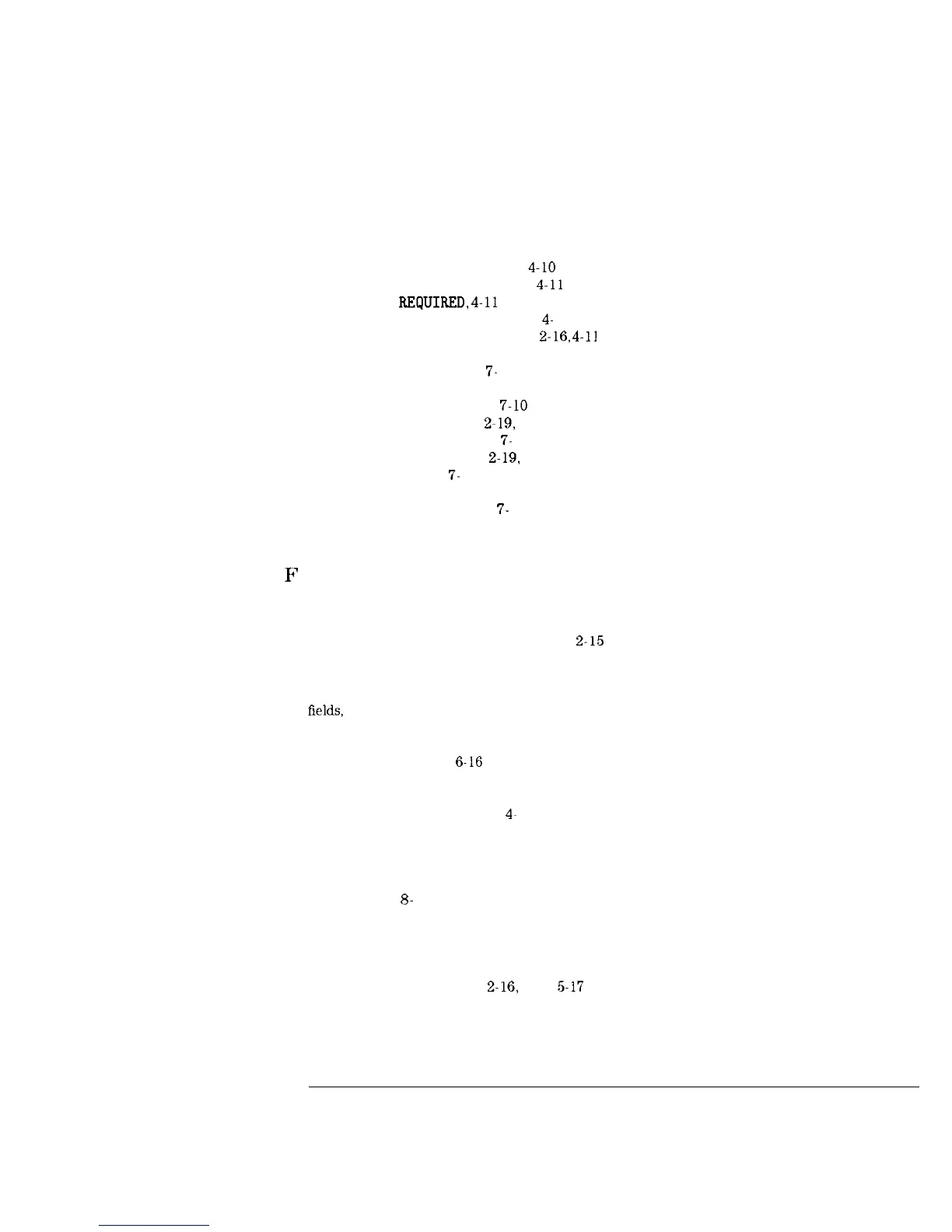 4-10
4-11
REQUIRED, 4-11
4-
2-16,4-11

7-

7-10
2-19,
7-
2-19,
7-

7-

F

2-15

fields,

6-16

4-

8-

2-16, 5-17